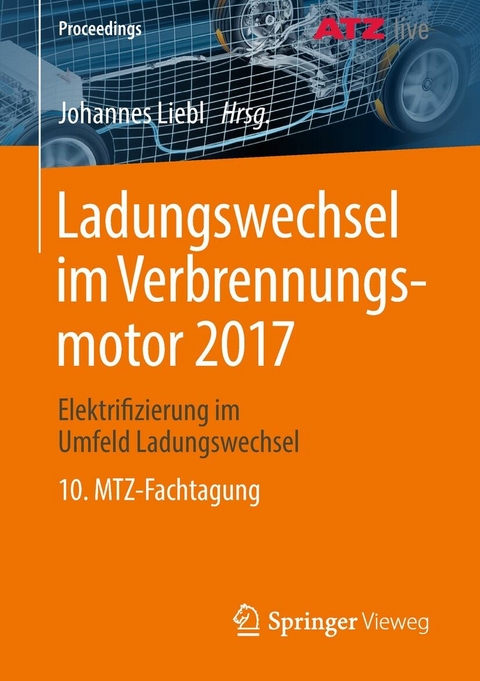 Proceedings

ATZ live

Johannes Liebl Hrsg.

Ladungswechsel im Verbrennungsmotor 2017

Elektrifizierung im Umfeld Ladungswechsel

10. MTZ-Fachtagung

Springer Vieweg